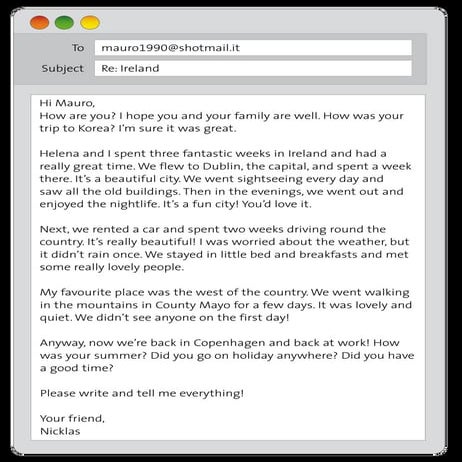 To mauro1990@shotmail.it
Subject Re: Ireland

Hi Mauro,
How are you? I hope you and your family are well. How was your trip to Korea? I'm sure it was great.

Helena and I spent three fantastic weeks in Ireland and had a really great time. We flew to Dublin, the capital, and spent a week there. It's a beautiful city. We went sightseeing every day and saw all the old buildings. Then in the evenings, we went out and enjoyed the nightlife. It's a fun city! You'd love it.

Next, we rented a car and spent two weeks driving round the country. It's really beautiful! I was worried about the weather, but it didn't rain once. We stayed in little bed and breakfasts and met some really lovely people.

My favourite place was the west of the country. We went walking in the mountains in County Mayo for a few days. It was lovely and quiet. We didn't see anyone on the first day!

Anyway, now we're back in Copenhagen and back at work! How was your summer? Did you go on holiday anywhere? Did you have a good time?

Please write and tell me everything!

Your friend,
Nicklas